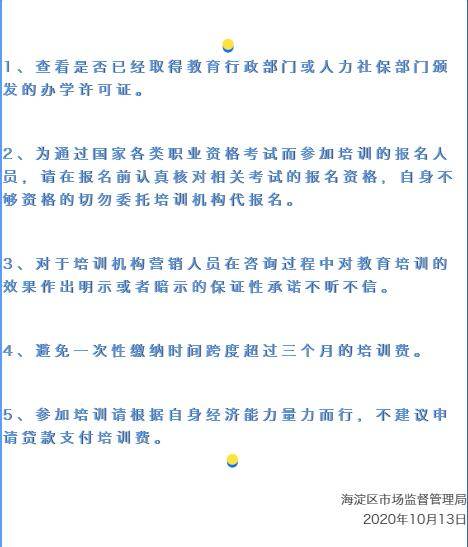 1、查看是否已经取得教育行政部门或人力社保部门颁发的办学许可证。

2、为通过国家各类职业资格考试而参加培训的报名人员，请在报名前认真核对相关考试的报名资格，自身不够资格的切勿委托培训机构代报名。

3、对于培训机构营销人员在咨询过程中对教育培训的效果作出明示或者暗示的保证性承诺不听不信。

4、避免一次性缴纳时间跨度超过三个月的培训费。

5、参加培训请根据自身经济能力量力而行，不建议申请贷款支付培训费。

海淀区市场监督管理局
2020年10月13日